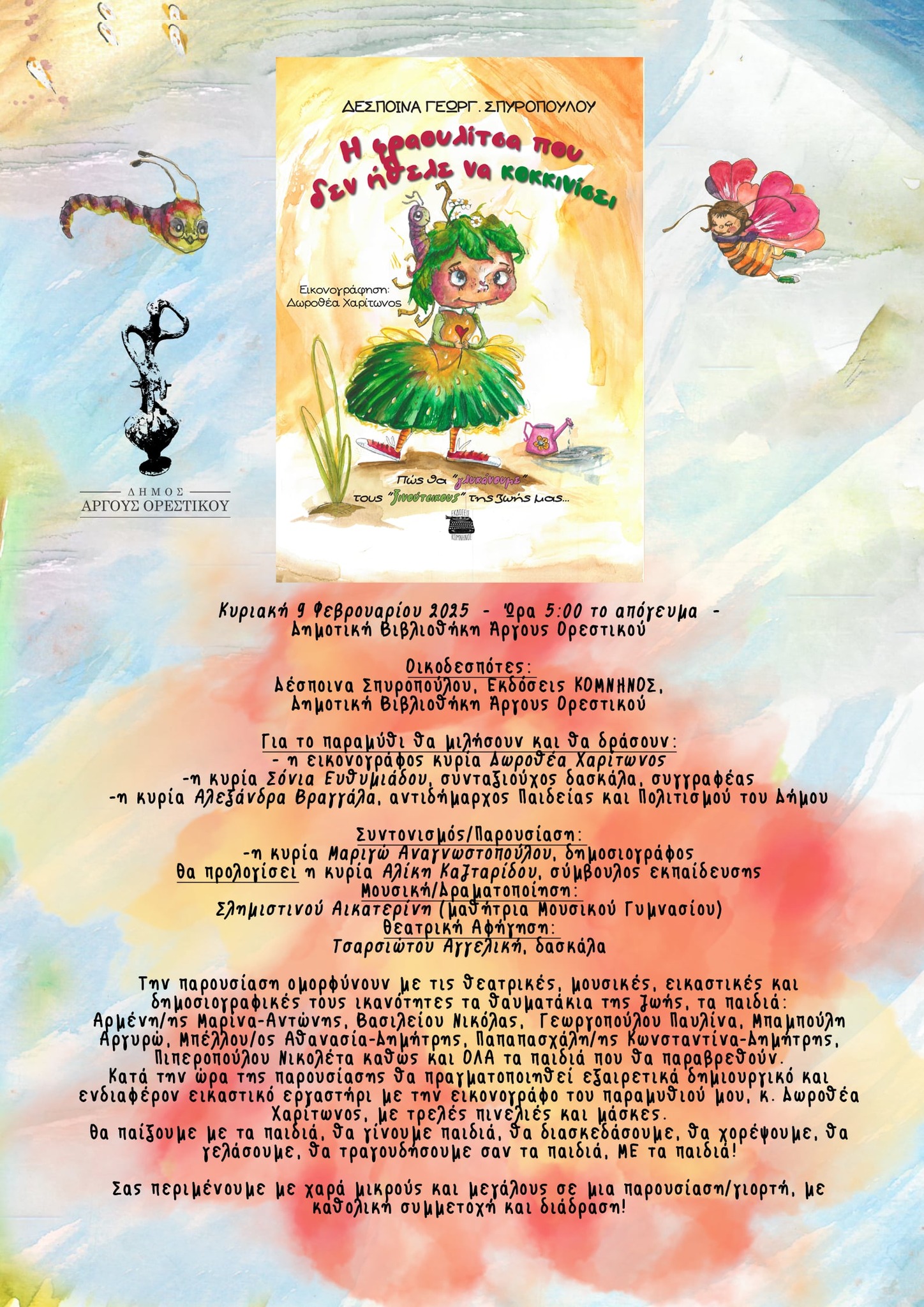 ΔΕΣΠΟΙΝΑ ΓΕΩΡΓ. ΣΠΥΡΟΠΟΥΛΟΥ

Η φραουλίτσα που δεν ήθελε να κοκκινίσει

Εικονογράφηση: Δωροθέα Χαρίτωνος

Πώς θα "γλυκάνουμε" τους "ξινούτσικους" της ζωής μας...

ΕΚΔΟΣΕΙΣ ΚΟΜΝΗΝΟΣ

ΔΗΜΟΣ
ΑΡΓΟΥΣ ΟΡΕΣΤΙΚΟΥ

Κυριακή 9 Φεβρουαρίου 2025 - Ώρα 5:00 το απόγευμα -
Δημοτική Βιβλιοθήκη Άργους Ορεστικού

Οικοδεσπότες:
Δέσποινα Σπυροπούλου, Εκδόσεις ΚΟΜΝΗΝΟΣ,
Δημοτική Βιβλιοθήκη Άργους Ορεστικού

Για το παραμύθι θα μιλήσουν και θα δράσουν:
- η εικονογράφος κυρία Δωροθέα Χαρίτωνος
-η κυρία Σόνια Ευθυμιάδου, συνταξιούχος δασκάλα, συγγραφέας
-η κυρία Αλεξάνδρα Βραγγάλα, αντιδήμαρχος Παιδείας και Πολιτισμού του Δήμου

Συντονισμός/Παρουσίαση:
-η κυρία Μαριγώ Αναγνωστοπούλου, δημοσιογράφος
θα προλογίσει η κυρία Αλίκη Καζταρίδου, σύμβουλος εκπαίδευσης
Μουσική/Δραματοποίηση:
Σλημιστινού Αικατερίνη (μαθήτρια Μουσικού Γυμνασίου)
Θεατρική Αφήγηση:
Τσαρσιώτου Αγγελική, δασκάλα

Την παρουσίαση ομορφύνουν με τις θεατρικές, μουσικές, εικαστικές και δημοσιογραφικές τους ικανότητες τα θαυματάκια της ζωής, τα παιδιά: Αρμένη/ης Μαρίνα-Αντώνης, Βασιλείου Νικόλας, Γεωργοπούλου Παυλίνα, Μπαμπούλη Αργυρώ, Μπέλλου/ος Αθανασία-Δημήτρης, Παπαπασχάλη/ης Κωνσταντίνα-Δημήτρης, Πιπεροπούλου Νικολέτα καθώς και ΟΛΑ τα παιδιά που θα παραβρεθούν.
Κατά την ώρα της παρουσίασης θα πραγματοποιηθεί εξαιρετικά δημιουργικό και ενδιαφέρον εικαστικό εργαστήρι με την εικονογράφο του παραμυθιού μου, κ. Δωροθέα Χαρίτωνος, με τρελές πινελιές και μάσκες.
Θα παίξουμε με τα παιδιά, θα γίνουμε παιδιά, θα διασκεδάσουμε, θα χορέψουμε, θα γελάσουμε, θα τραγουδήσουμε σαν τα παιδιά, ΜΕ τα παιδιά!

Σας περιμένουμε με χαρά μικρούς και μεγάλους σε μια παρουσίαση/γιορτή, με καθολική συμμετοχή και διάδραση!